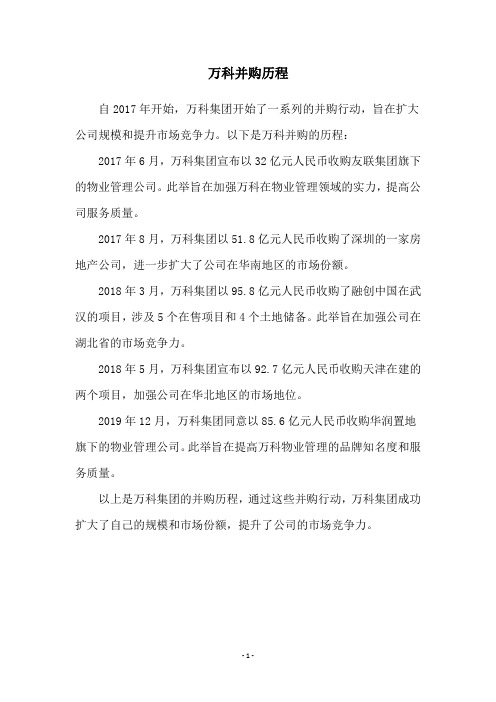 万科并购历程

自 2017 年开始，万科集团开始了一系列的并购行动，旨在扩大公司规模和提升市场竞争力。以下是万科并购的历程：

2017 年 6 月，万科集团宣布以 32 亿元人民币收购友联集团旗下的物业管理公司。此举旨在加强万科在物业管理领域的实力，提高公司服务质量。

2017 年 8 月，万科集团以 51.8 亿元人民币收购了深圳的一家房地产公司，进一步扩大了公司在华南地区的市场份额。

2018 年 3 月，万科集团以 95.8 亿元人民币收购了融创中国在武汉的项目，涉及 5 个在售项目和 4 个土地储备。此举旨在加强公司在湖北省的市场竞争力。

2018 年 5 月，万科集团宣布以 92.7 亿元人民币收购天津在建的两个项目，加强公司在华北地区的市场地位。

2019 年 12 月，万科集团同意以 85.6 亿元人民币收购华润置地旗下的物业管理公司。此举旨在提高万科物业管理的品牌知名度和服务质量。

以上是万科集团的并购历程，通过这些并购行动，万科集团成功扩大了自己的规模和市场份额，提升了公司的市场竞争力。

- 1 -